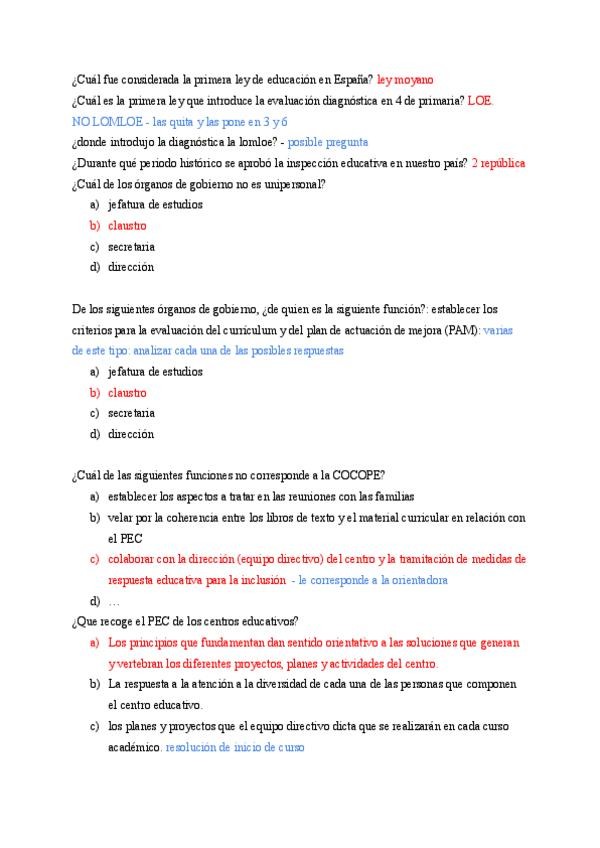 ¿Cuál fue considerada la primera ley de educación en España? ley moyano

¿Cuál es la primera ley que introduce la evaluación diagnóstica en 4 de primaria? LOE. NO LOMLOE - las quita y las pone en 3 y 6

¿donde introdujo la diagnóstica la lomloe? - posible pregunta

¿Durante qué periodo histórico se aprobó la inspección educativa en nuestro país? 2 república

¿Cuál de los órganos de gobierno no es unipersonal?

a) jefatura de estudios
b) claustro
c) secretaria
d) dirección

De los siguientes órganos de gobierno, ¿de quien es la siguiente función?: establecer los criterios para la evaluación del curriculum y del plan de actuación de mejora (PAM): varias de este tipo: analizar cada una de las posibles respuestas

a) jefatura de estudios
b) claustro
c) secretaria
d) dirección

¿Cuál de las siguientes funciones no corresponde a la COCOPE?

a) establecer los aspectos a tratar en las reuniones con las familias
b) velar por la coherencia entre los libros de texto y el material curricular en relación con el PEC
c) colaborar con la dirección (equipo directivo) del centro y la tramitación de medidas de respuesta educativa para la inclusión - le corresponde a la orientadora
d) …

¿Que recoge el PEC de los centros educativos?

a) Los principios que fundamentan dan sentido orientativo a las soluciones que generan y vertebran los diferentes proyectos, planes y actividades del centro.
b) La respuesta a la atención a la diversidad de cada una de las personas que componen el centro educativo.
c) los planes y proyectos que el equipo directivo dicta que se realizarán en cada curso académico. resolución de inicio de curso